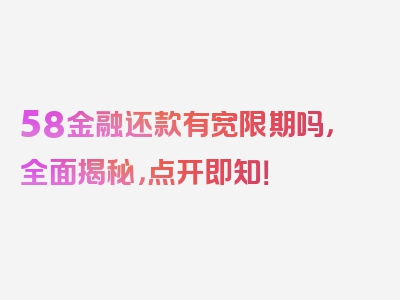 58金融还款有宽限期吗，全面揭秘，点开即知！